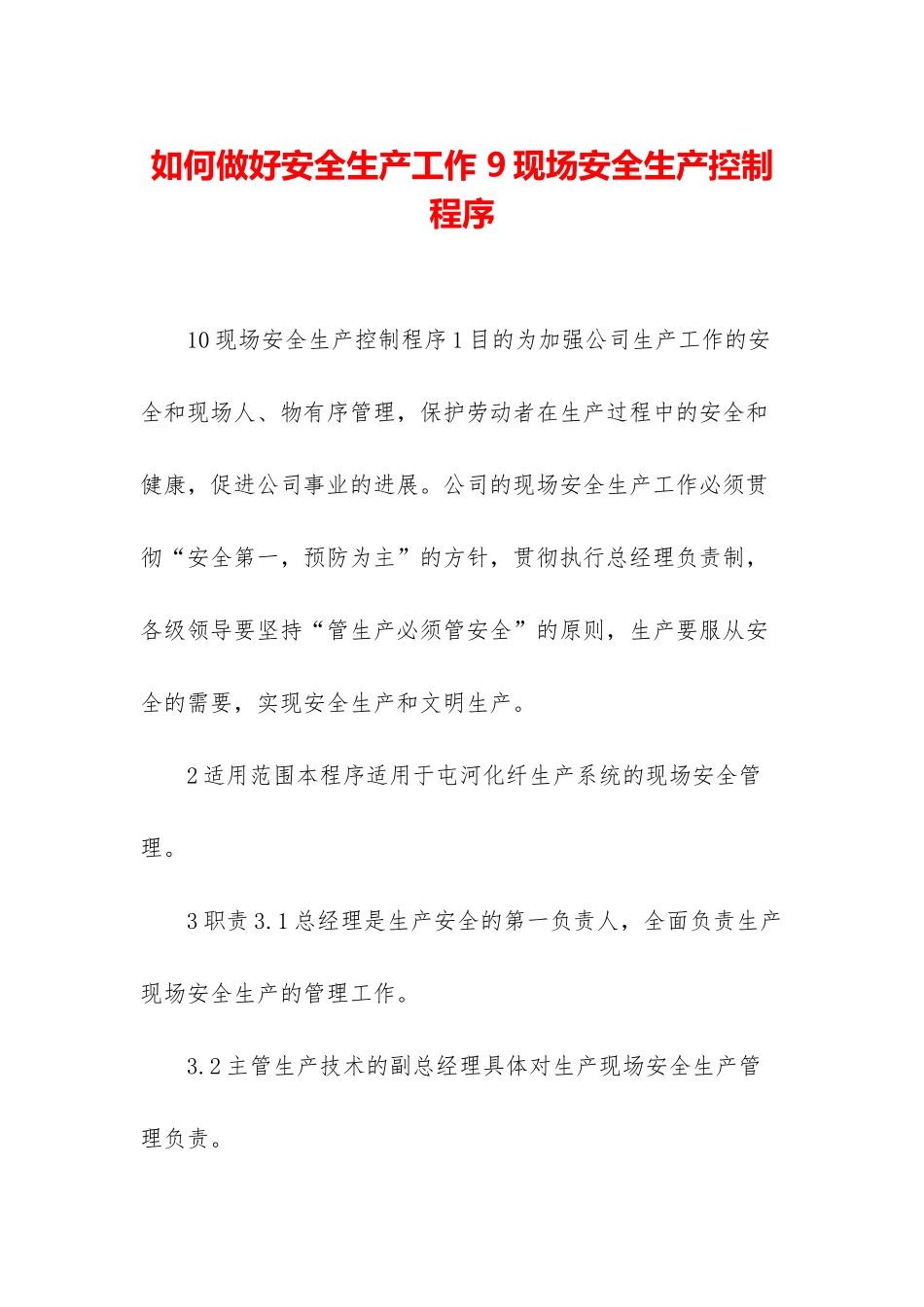 如何做好安全生产工作 9 现场安全生产控制程序

10 现场安全生产控制程序 1 目的为加强公司生产工作的安全和现场人、物有序管理，保护劳动者在生产过程中的安全和健康，促进公司事业的进展。公司的现场安全生产工作必须贯彻“安全第一，预防为主”的方针，贯彻执行总经理负责制，各级领导要坚持“管生产必须管安全”的原则，生产要服从安全的需要，实现安全生产和文明生产。

2 适用范围本程序适用于屯河化纤生产系统的现场安全管理。

3 职责 3.1 总经理是生产安全的第一负责人，全面负责生产现场安全生产的管理工作。

3.2 主管生产技术的副总经理具体对生产现场安全生产管理负责。